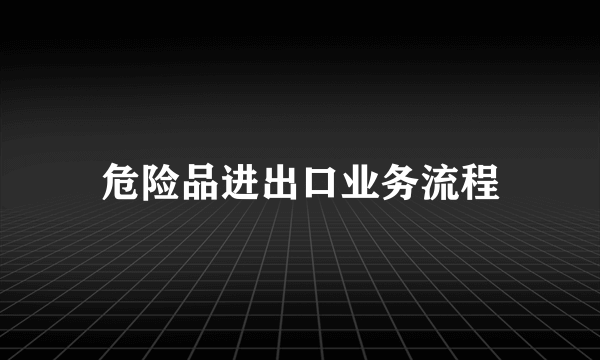 危险品进出口业务流程